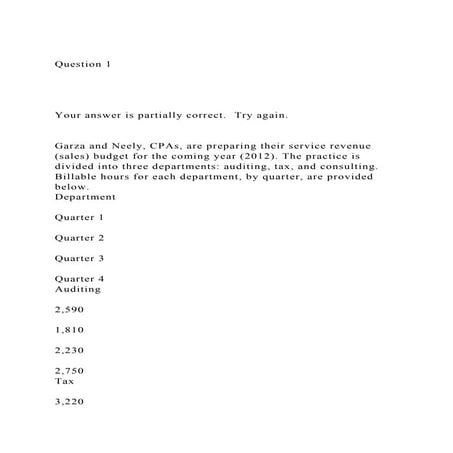 Question 1

Your answer is partially correct. Try again.

Garza and Neely, CPAs, are preparing their service revenue (sales) budget for the coming year (2012). The practice is divided into three departments: auditing, tax, and consulting. Billable hours for each department, by quarter, are provided below.
Department

Quarter 1

Quarter 2

Quarter 3

Quarter 4
Auditing

2,590

1,810

2,230

2,750
Tax

3,220